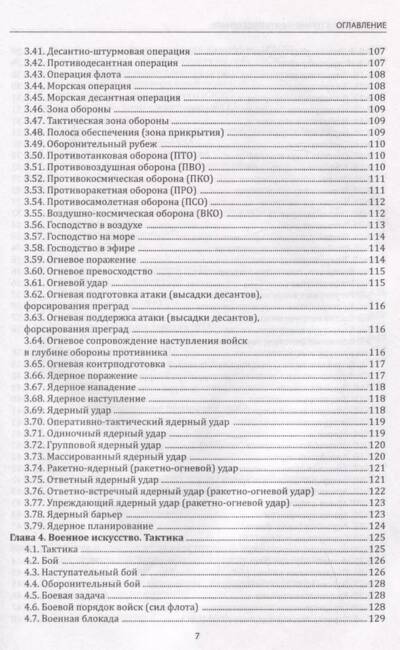 ОГЛАВЛЕНИЕ

3.41. Десантно-штурмовая операция 107
3.42. Противодесантная операция 107
3.43. Операция флота 108
3.44. Морская операция 108
3.45. Морская десантная операция 108
3.46. Зона обороны 109
3.47. Тактическая зона обороны 109
3.48. Полоса обеспечения (зона прикрытия) 109
3.49. Оборонительный рубеж 110
3.50. Противотанковая оборона (ПТО) 110
3.51. Противовоздушная оборона (ПВО) 110
3.52. Противокосмическая оборона (ПКО) 111
3.53. Противоракетная оборона (ПРО) 111
3.54. Противосамолетная оборона (ПСО) 112
3.55. Воздушно-космическая оборона (ВКО) 112
3.56. Господство в воздухе 113
3.57. Господство на море 114
3.58. Господство в эфире 114
3.59. Огневое поражение 114
3.60. Огневое превосходство 115
3.61. Огневой удар 115
3.62. Огневая подготовка атаки (высадки десантов), форсирования преград 116
3.63. Огневая поддержка атаки (высадки десантов), форсирования преград 116
3.64. Огневое сопровождение наступления войск в глубине обороны противника 116
3.65. Огневая контрподготовка 117
3.66. Ядерное поражение 117
3.67. Ядерное нападение 118
3.68. Ядерное наступление 118
3.69. Ядерный удар 118
3.70. Оперативно-тактический ядерный удар 119
3.71. Одиночный ядерный удар 119
3.72. Групповой ядерный удар 120
3.73. Массированный ядерный удар 120
3.74. Ракетно-ядерный (ракетно-огневой) удар 121
3.75. Ответный ядерный удар 121
3.76. Ответно-встречный ядерный удар (ракетно-огневой удар) 122
3.77. Упреждающий ядерный удар (ракетно-огневой удар) 123
3.78. Ядерный барьер 123
3.79. Ядерное планирование 124
Глава 4. Военное искусство. Тактика 125
4.1. Тактика 125
4.2. Бой 126
4.3. Наступательный бой 126
4.4. Оборонительный бой 128
4.5. Боевая задача 128
4.6. Боевой порядок войск (сил флота) 128
4.7. Военная блокада 129

7